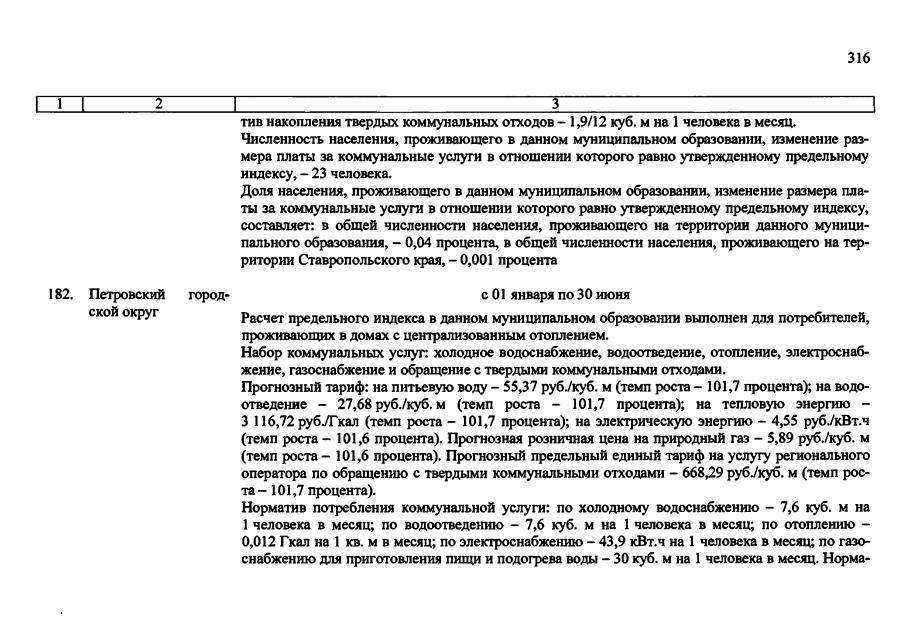 316

| 1 | 2 | 3 |
|---|---|---|
| | | тив накопления твердых коммунальных отходов – 1,9/12 куб. м на 1 человека в месяц. Численность населения, проживающего в данном муниципальном образовании, изменение размера платы за коммунальные услуги в отношении которого равно утвержденному предельному индексу, – 23 человека. Доля населения, проживающего в данном муниципальном образовании, изменение размера платы за коммунальные услуги в отношении которого равно утвержденному предельному индексу, составляет: в общей численности населения, проживающего на территории данного муниципального образования, – 0,04 процента, в общей численности населения, проживающего на территории Ставропольского края, – 0,001 процента |
| 182. | Петровский городской округ | с 01 января по 30 июня Расчет предельного индекса в данном муниципальном образовании выполнен для потребителей, проживающих в домах с централизованным отоплением. Набор коммунальных услуг: холодное водоснабжение, водоотведение, отопление, электроснабжение, газоснабжение и обращение с твердыми коммунальными отходами. Прогнозный тариф: на питьевую воду – 55,37 руб./куб. м (темп роста – 101,7 процента); на водоотведение – 27,68 руб./куб. м (темп роста – 101,7 процента); на тепловую энергию – 3 116,72 руб./Гкал (темп роста – 101,7 процента); на электрическую энергию – 4,55 руб./кВт.ч (темп роста – 101,6 процента). Прогнозная розничная цена на природный газ – 5,89 руб./куб. м (темп роста – 101,6 процента). Прогнозный предельный единый тариф на услугу регионального оператора по обращению с твердыми коммунальными отходами – 668,29 руб./куб. м (темп роста – 101,7 процента). Норматив потребления коммунальной услуги: по холодному водоснабжению – 7,6 куб. м на 1 человека в месяц; по водоотведению – 7,6 куб. м на 1 человека в месяц; по отоплению – 0,012 Гкал на 1 кв. м в месяц; по электроснабжению – 43,9 кВт.ч на 1 человека в месяц; по газоснабжению для приготовления пищи и подогрева воды – 30 куб. м на 1 человека в месяц. Норма- |